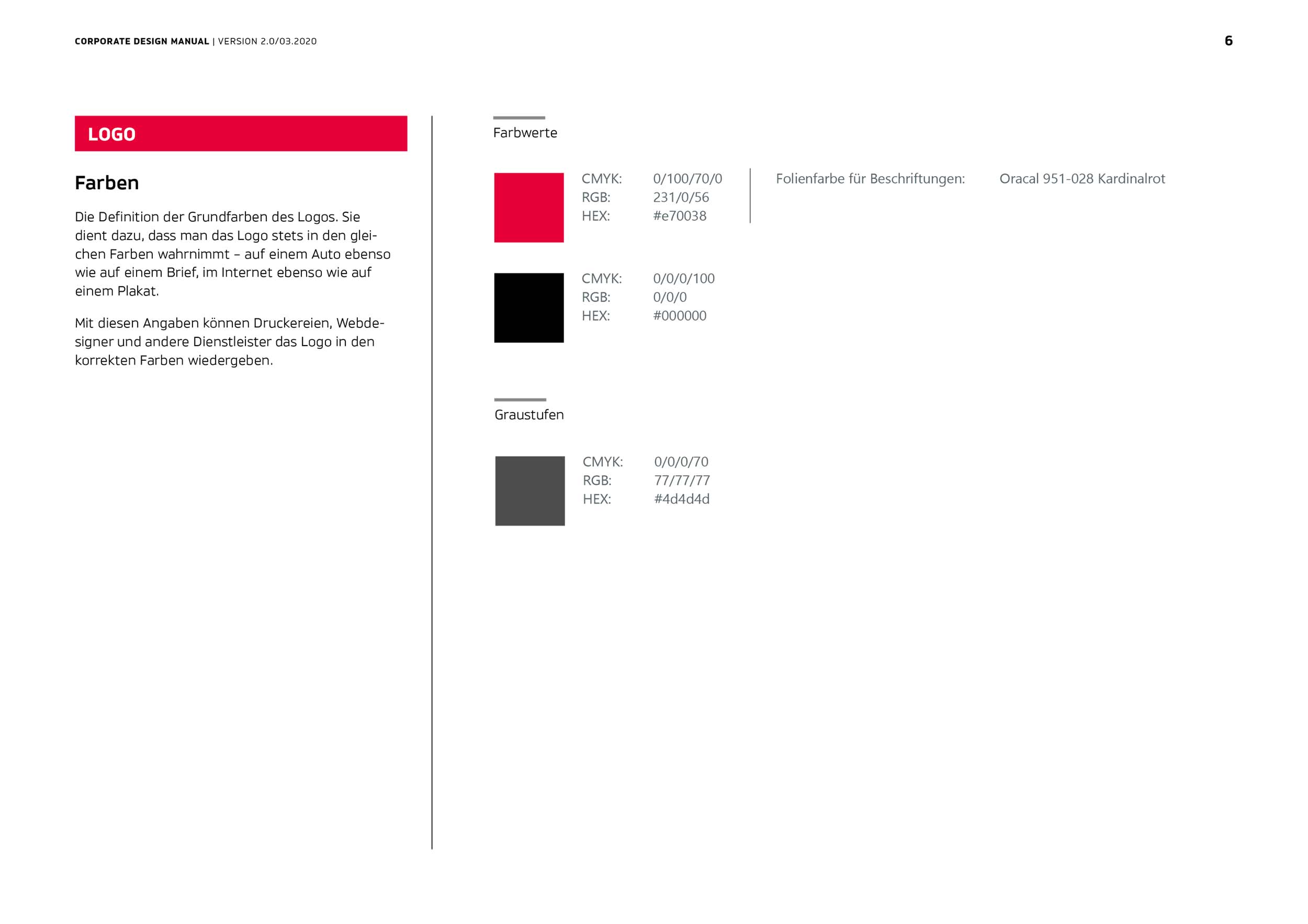 CORPORATE DESIGN MANUAL | VERSION 2.0/03.2020

6

LOGO

Farben

Die Definition der Grundfarben des Logos. Sie dient dazu, dass man das Logo stets in den gleichen Farben wahrnimmt – auf einem Auto ebenso wie auf einem Brief, im Internet ebenso wie auf einem Plakat.

Mit diesen Angaben können Druckereien, Webdesigner und andere Dienstleister das Logo in den korrekten Farben wiedergeben.

Farbwerte

CMYK: 0/100/70/0
RGB: 231/0/56
HEX: #e70038

Folienfarbe für Beschriftungen: Oracal 951-028 Kardinalrot

CMYK: 0/0/0/100
RGB: 0/0/0
HEX: #000000

Graustufen

CMYK: 0/0/0/70
RGB: 77/77/77
HEX: #4d4d4d